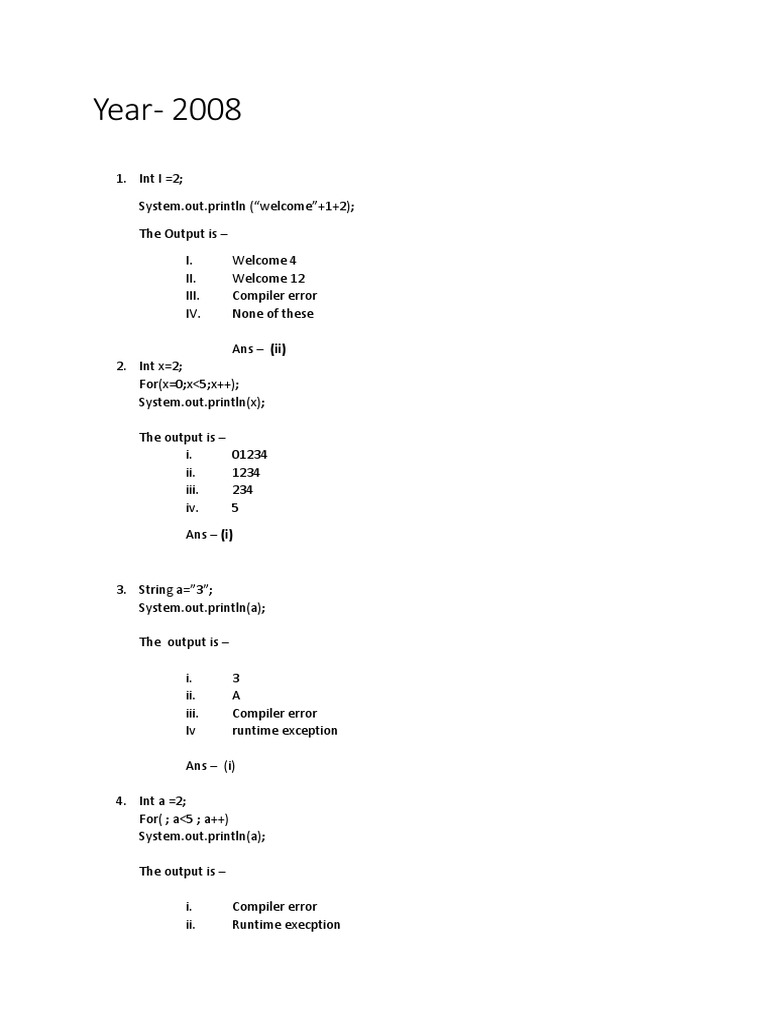 Year- 2008

1. Int I =2;

System.out.println (“welcome”+1+2);

The Output is –

I. Welcome 4
II. Welcome 12
III. Compiler error
IV. None of these

Ans – (ii)

2. Int x=2;
For(x=0;x<5;x++);
System.out.println(x);

The output is –
i. 01234
ii. 1234
iii. 234
iv. 5

Ans – (i)

3. String a=”3”;
System.out.println(a);

The output is –

i. 3
ii. A
iii. Compiler error
Iv runtime exception

Ans – (i)

4. Int a =2;
For( ; a<5 ; a++)
System.out.println(a);

The output is –

i. Compiler error
ii. Runtime execption